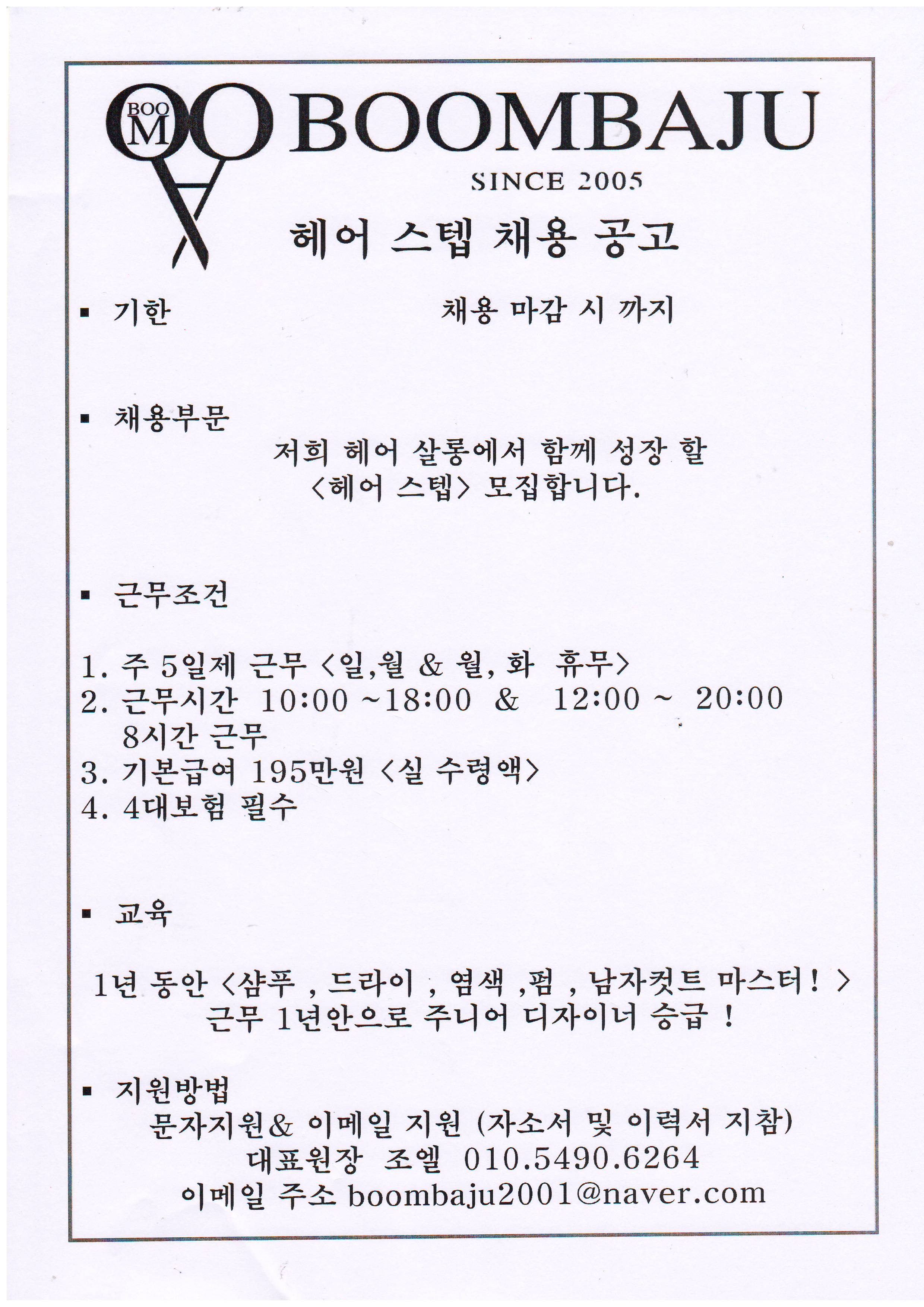 BOO M BOOMBAJU
SINCE 2005

헤어 스텝 채용 공고

▪ 기한 채용 마감 시 까지

▪ 채용부문
저희 헤어 살롱에서 함께 성장 할
<헤어 스텝> 모집합니다.

▪ 근무조건

1. 주 5일제 근무 <일,월 & 월, 화 휴무>
2. 근무시간 10:00 ~18:00 & 12:00 ~ 20:00
8시간 근무
3. 기본급여 195만원 <실 수령액>
4. 4대보험 필수

▪ 교육

1년 동안 <샴푸 , 드라이 , 염색 ,펌 , 남자컷트 마스터! >
근무 1년안으로 주니어 디자이너 승급 !

▪ 지원방법
문자지원& 이메일 지원 (자소서 및 이력서 지참)
대표원장 조엘 010.5490.6264
이메일 주소 boombaju2001@naver.com